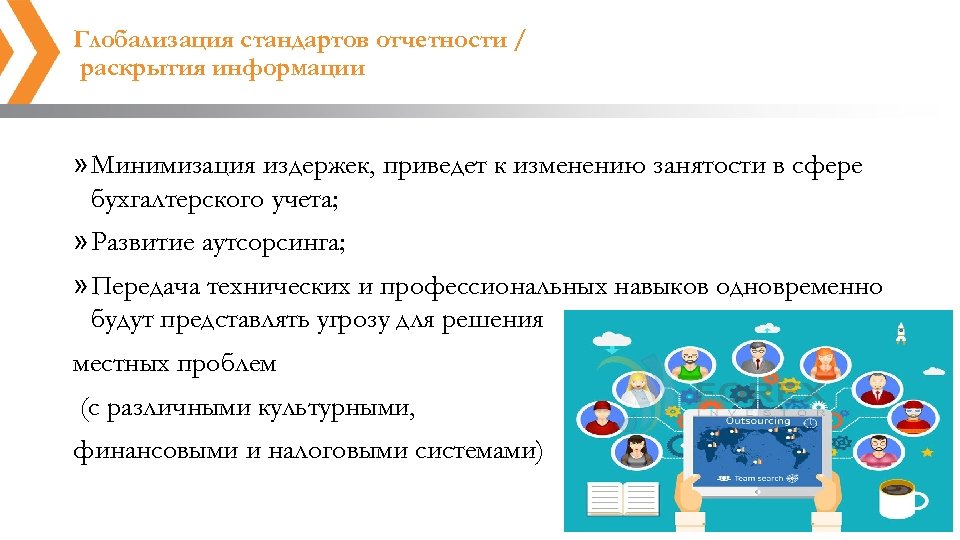 Глобализация стандартов отчетности / раскрытия информации

» Минимизация издержек, приведет к изменению занятости в сфере бухгалтерского учета;

» Развитие аутсорсинга;

» Передача технических и профессиональных навыков одновременно будут представлять угрозу для решения

местных проблем

(с различными культурными,

финансовыми и налоговыми системами)

Outsourcing

Team search